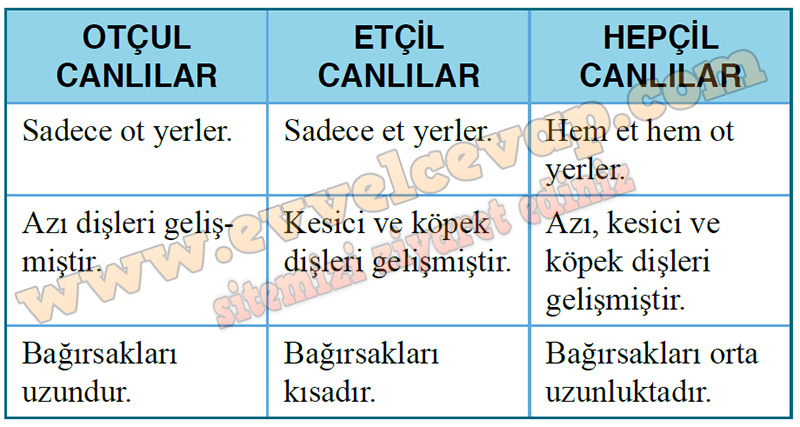 | OTÇUL CANLILAR | ETÇİL CANLILAR | HEPÇİL CANLILAR |
|---|---|---|
| Sadece ot yerler. | Sadece et yerler. | Hem et hem ot yerler. |
| Azı dişleri gelişmiştir. | Kesici ve köpek dişleri gelişmiştir. | Azı, kesici ve köpek dişleri gelişmiştir. |
| Bağırsakları uzundur. | Bağırsakları kısadır. | Bağırsakları orta uzunluktadır. |

www.evvelcevap.com
sitemizi ziyaret ediniz